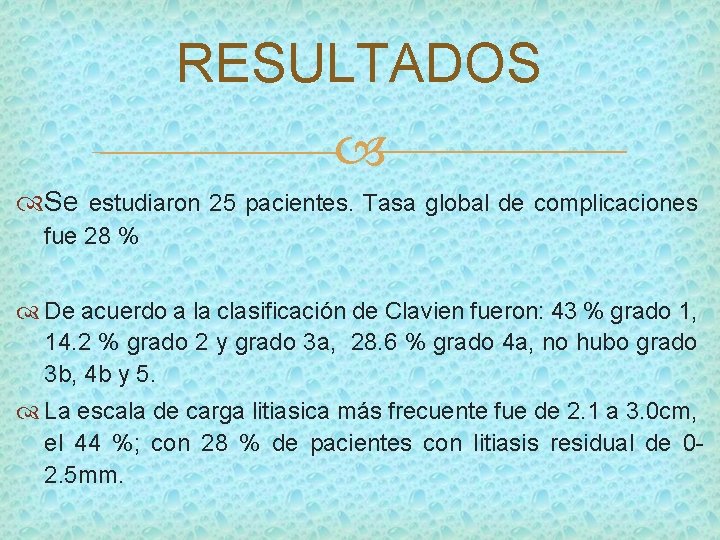 RESULTADOS

Se estudiaron 25 pacientes. Tasa global de complicaciones fue 28 %

De acuerdo a la clasificación de Clavien fueron: 43 % grado 1, 14.2 % grado 2 y grado 3a, 28.6 % grado 4a, no hubo grado 3b, 4b y 5.

La escala de carga litiasica más frecuente fue de 2.1 a 3.0cm, el 44 %; con 28 % de pacientes con litiasis residual de 0-2.5mm.